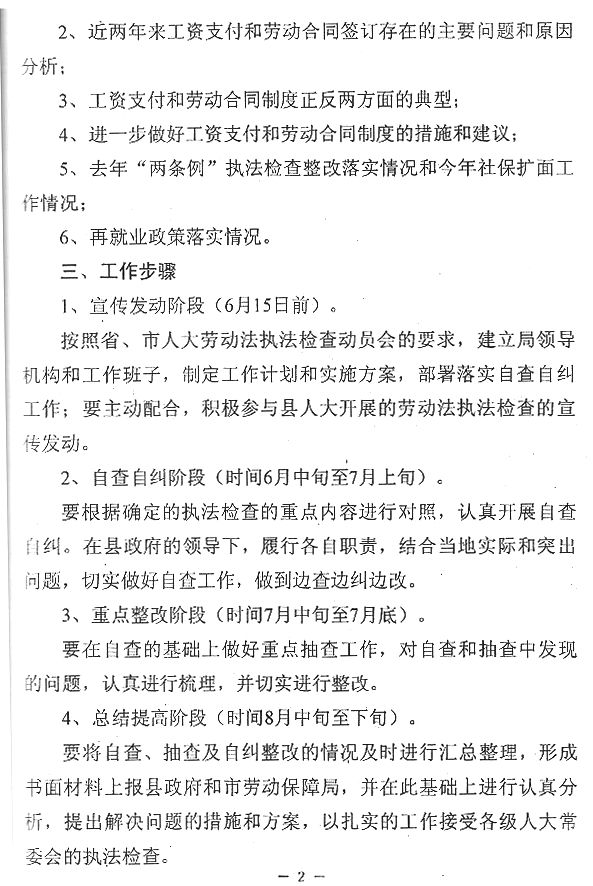 2、近两年来工资支付和劳动合同签订存在的主要问题和原因分析；

3、工资支付和劳动合同制度正反两方面的典型；

4、进一步做好工资支付和劳动合同制度的措施和建议；

5、去年“两条例”执法检查整改落实情况和今年社保扩面工作情况；

6、再就业政策落实情况。

三、工作步骤

1、宣传发动阶段（6月15日前）。

按照省、市人大劳动法执法检查动员会的要求，建立局领导机构和工作班子，制定工作计划和实施方案，部署落实自查自纠工作；要主动配合，积极参与县人大开展的劳动法执法检查的宣传发动。

2、自查自纠阶段（时间6月中旬至7月上旬）。

要根据确定的执法检查的重点内容进行对照，认真开展自查自纠。在县政府的领导下，履行各自职责，结合当地实际和突出问题，切实做好自查工作，做到边查边纠边改。

3、重点整改阶段（时间7月中旬至7月底）。

要在自查的基础上做好重点抽查工作，对自查和抽查中发现的问题，认真进行梳理，并切实进行整改。

4、总结提高阶段（时间8月中旬至下旬）。

要将自查、抽查及自纠整改的情况及时进行汇总整理，形成书面材料上报县政府和市劳动保障局，并在此基础上进行认真分析，提出解决问题的措施和方案，以扎实的工作接受各级人大常委会的执法检查。

— 2 —